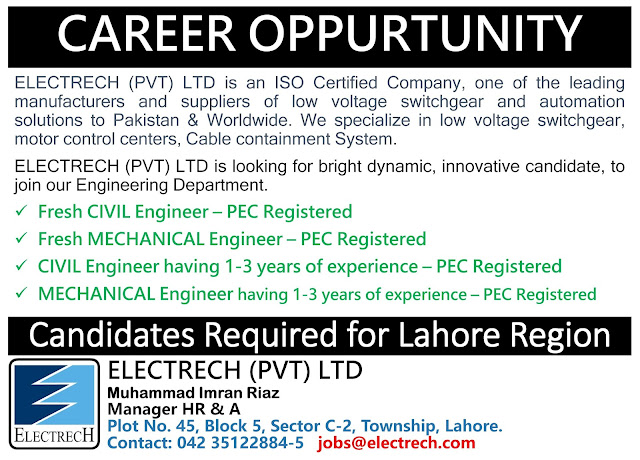 CAREER OPPURTUNITY

ELECTRECH (PVT) LTD is an ISO Certified Company, one of the leading manufacturers and suppliers of low voltage switchgear and automation solutions to Pakistan & Worldwide. We specialize in low voltage switchgear, motor control centers, Cable containment System.

ELECTRECH (PVT) LTD is looking for bright dynamic, innovative candidate, to join our Engineering Department.

✓ Fresh CIVIL Engineer – PEC Registered
✓ Fresh MECHANICAL Engineer – PEC Registered
✓ CIVIL Engineer having 1-3 years of experience – PEC Registered
✓ MECHANICAL Engineer having 1-3 years of experience – PEC Registered

Candidates Required for Lahore Region

ELECTRECH

ELECTRECH (PVT) LTD
Muhammad Imran Riaz
Manager HR & A
Plot No. 45, Block 5, Sector C-2, Township, Lahore.
Contact: 042 35122884-5 jobs@electrech.com